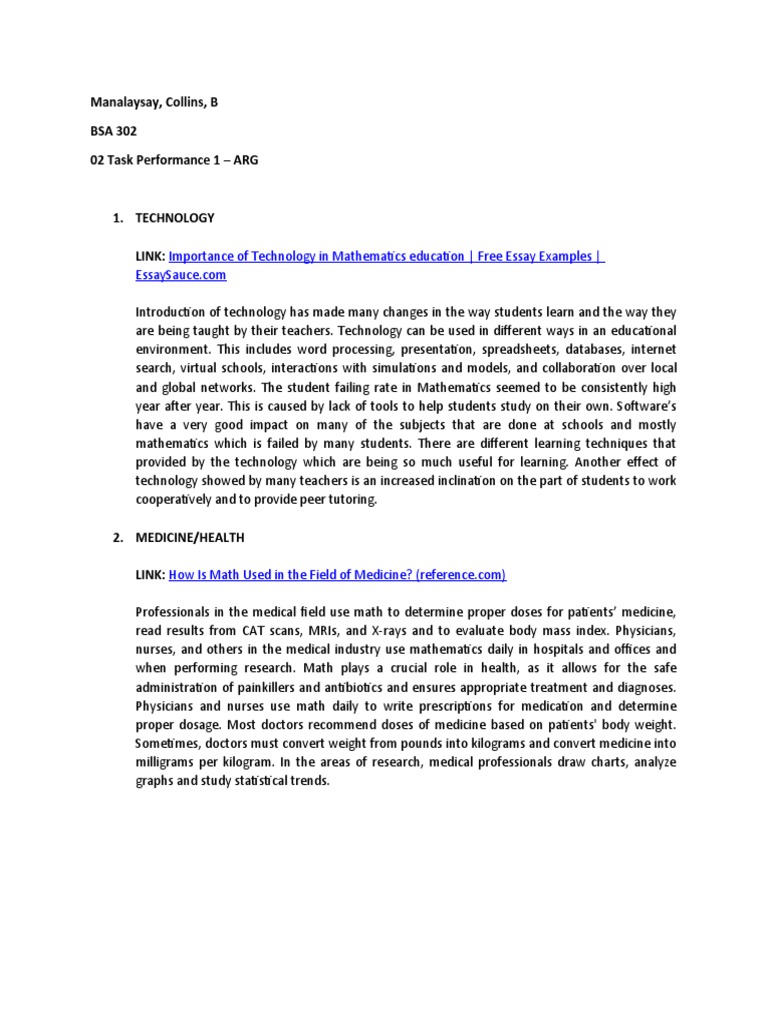 Manalaysay, Collins, B

BSA 302

02 Task Performance 1 – ARG

1. TECHNOLOGY

LINK: Importance of Technology in Mathematics education | Free Essay Examples | EssaySauce.com

Introduction of technology has made many changes in the way students learn and the way they are being taught by their teachers. Technology can be used in different ways in an educational environment. This includes word processing, presentation, spreadsheets, databases, internet search, virtual schools, interactions with simulations and models, and collaboration over local and global networks. The student failing rate in Mathematics seemed to be consistently high year after year. This is caused by lack of tools to help students study on their own. Software's have a very good impact on many of the subjects that are done at schools and mostly mathematics which is failed by many students. There are different learning techniques that provided by the technology which are being so much useful for learning. Another effect of technology showed by many teachers is an increased inclination on the part of students to work cooperatively and to provide peer tutoring.

2. MEDICINE/HEALTH

LINK: How Is Math Used in the Field of Medicine? (reference.com)

Professionals in the medical field use math to determine proper doses for patients' medicine, read results from CAT scans, MRIs, and X-rays and to evaluate body mass index. Physicians, nurses, and others in the medical industry use mathematics daily in hospitals and offices and when performing research. Math plays a crucial role in health, as it allows for the safe administration of painkillers and antibiotics and ensures appropriate treatment and diagnoses. Physicians and nurses use math daily to write prescriptions for medication and determine proper dosage. Most doctors recommend doses of medicine based on patients' body weight. Sometimes, doctors must convert weight from pounds into kilograms and convert medicine into milligrams per kilogram. In the areas of research, medical professionals draw charts, analyze graphs and study statistical trends.